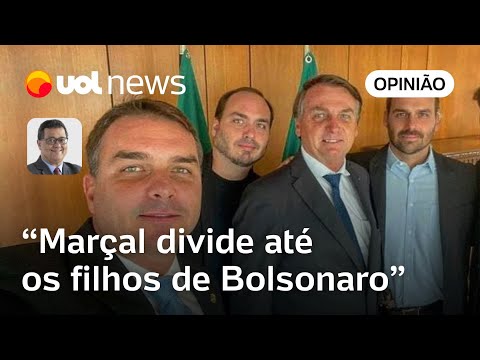 uol news

OPINIÃO

“Marçal divide até os filhos de Bolsonaro”